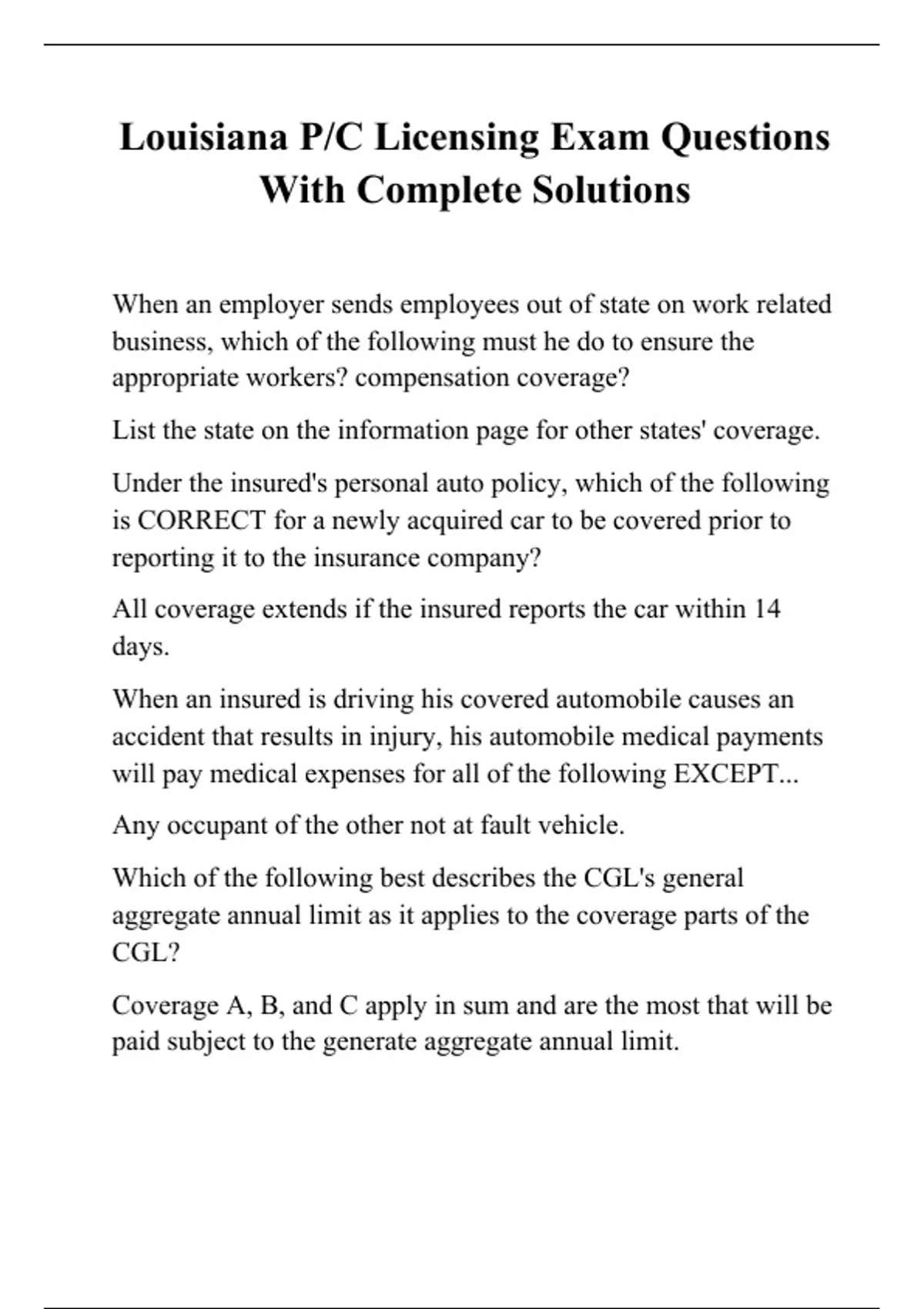 Louisiana P/C Licensing Exam Questions With Complete Solutions

When an employer sends employees out of state on work related business, which of the following must he do to ensure the appropriate workers? compensation coverage?

List the state on the information page for other states' coverage.

Under the insured's personal auto policy, which of the following is CORRECT for a newly acquired car to be covered prior to reporting it to the insurance company?

All coverage extends if the insured reports the car within 14 days.

When an insured is driving his covered automobile causes an accident that results in injury, his automobile medical payments will pay medical expenses for all of the following EXCEPT...

Any occupant of the other not at fault vehicle.

Which of the following best describes the CGL's general aggregate annual limit as it applies to the coverage parts of the CGL?

Coverage A, B, and C apply in sum and are the most that will be paid subject to the generate aggregate annual limit.